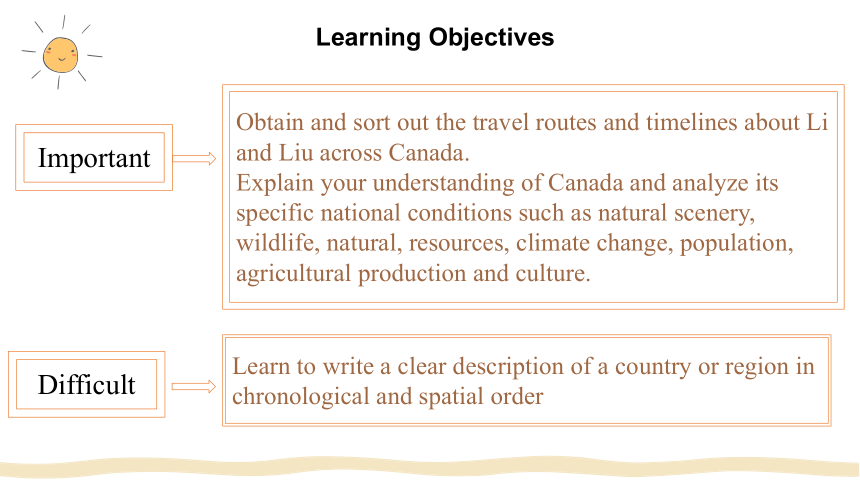 Learning Objectives

Important

Obtain and sort out the travel routes and timelines about Li and Liu across Canada.
Explain your understanding of Canada and analyze its specific national conditions such as natural scenery, wildlife, natural, resources, climate change, population, agricultural production and culture.

Difficult

Learn to write a clear description of a country or region in chronological and spatial order